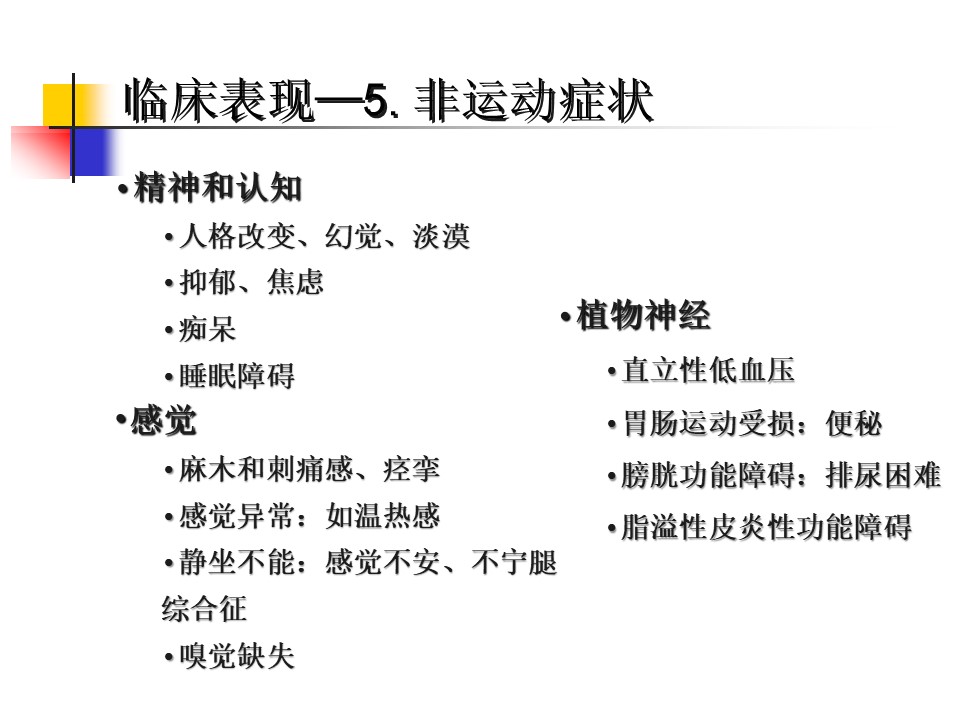 临床表现—5. 非运动症状

•精神和认知

•人格改变、幻觉、淡漠

•抑郁、焦虑

•痴呆

•睡眠障碍

•感觉

•麻木和刺痛感、痉挛

•感觉异常：如温热感

•静坐不能：感觉不安、不宁腿综合征

•嗅觉缺失

•植物神经

•直立性低血压

•胃肠运动受损：便秘

•膀胱功能障碍：排尿困难

•脂溢性皮炎性功能障碍